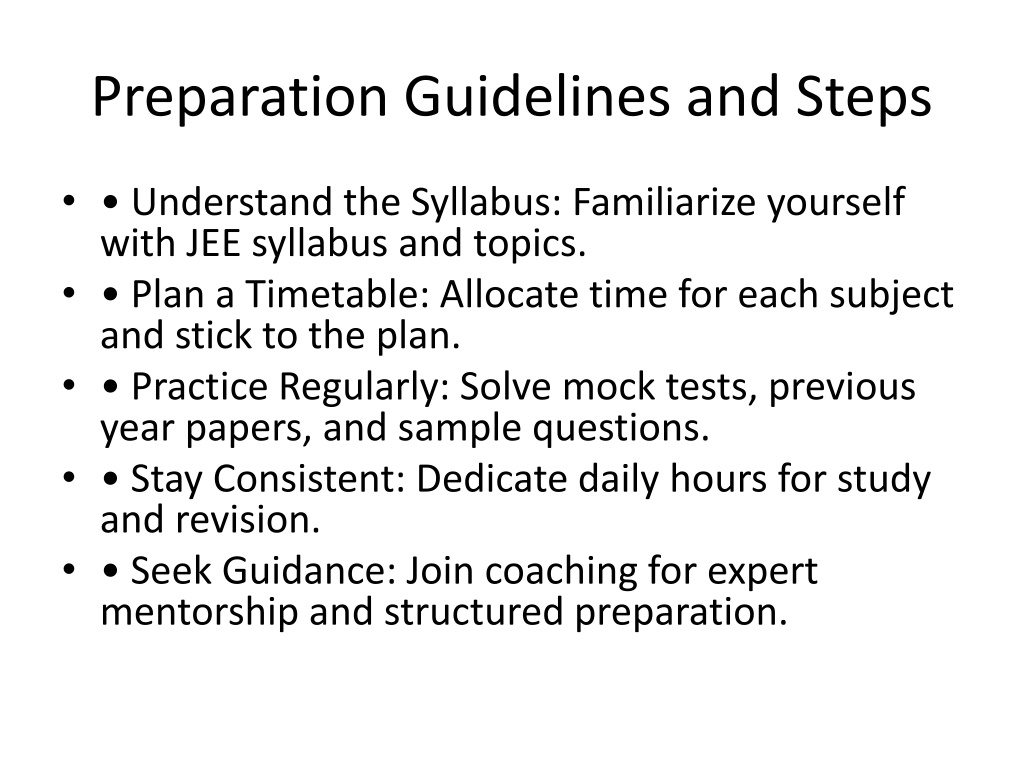 Preparation Guidelines and Steps

• • Understand the Syllabus: Familiarize yourself with JEE syllabus and topics.
• • Plan a Timetable: Allocate time for each subject and stick to the plan.
• • Practice Regularly: Solve mock tests, previous year papers, and sample questions.
• • Stay Consistent: Dedicate daily hours for study and revision.
• • Seek Guidance: Join coaching for expert mentorship and structured preparation.